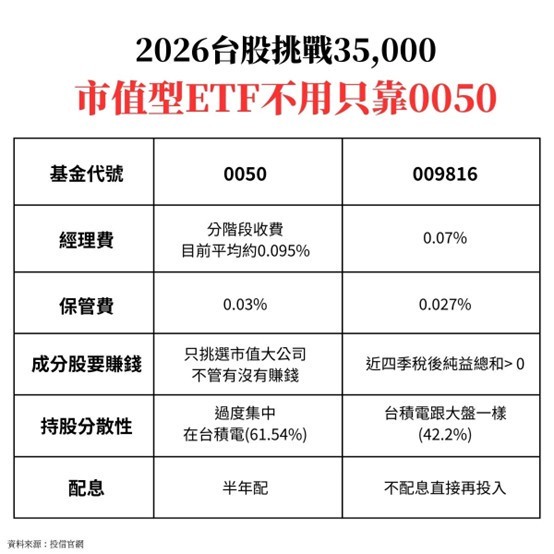 2026台股挑戰35,000
市值型ETF不用只靠0050

| 基金代號 | 0050 | 009816 |
|---|---|---|
| 經理費 | 分階段收費 目前平均約0.095% | 0.07% |
| 保管費 | 0.03% | 0.027% |
| 成分股要賺錢 | 只挑選市值大公司 不管有沒有賺錢 | 近四季稅後純益總和> 0 |
| 持股分散性 | 過度集中 在台積電(61.54%) | 台積電跟大盤一樣 (42.2%) |
| 配息 | 半年配 | 不配息直接再投入 |

資料來源：投信官網